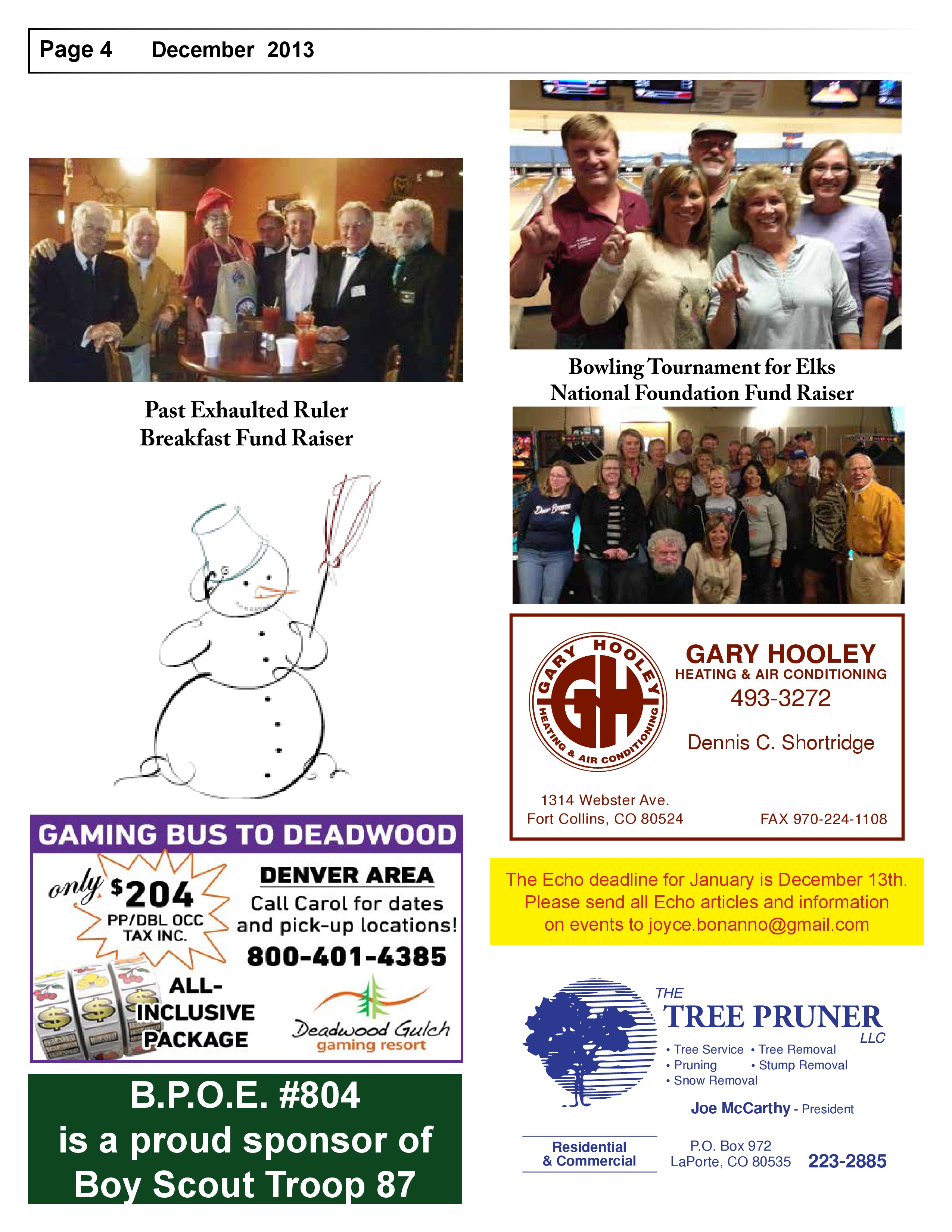 Page 4 December 2013

Past Exhaulted Ruler
Breakfast Fund Raiser

GAMING BUS TO DEADWOOD

only $204
PP/DBL OCC
TAX INC.

DENVER AREA
Call Carol for dates and pick-up locations!
800-401-4385

ALL-INCLUSIVE PACKAGE

Deadwood Gulch
gaming resort

B.P.O.E. #804
is a proud sponsor of
Boy Scout Troop 87

Bowling Tournament for Elks
National Foundation Fund Raiser

GARY HOOLEY
HEATING & AIR CONDITIONING
GH
GARY HOOLEY
HEATING & AIR CONDITIONING
493-3272
Dennis C. Shortridge
1314 Webster Ave.
Fort Collins, CO 80524
FAX 970-224-1108

The Echo deadline for January is December 13th. Please send all Echo articles and information on events to joyce.bonanno@gmail.com

THE
TREE PRUNER
LLC
• Tree Service • Tree Removal
• Pruning • Stump Removal
• Snow Removal
Joe McCarthy - President
Residential
& Commercial
P.O. Box 972
LaPorte, CO 80535
223-2885